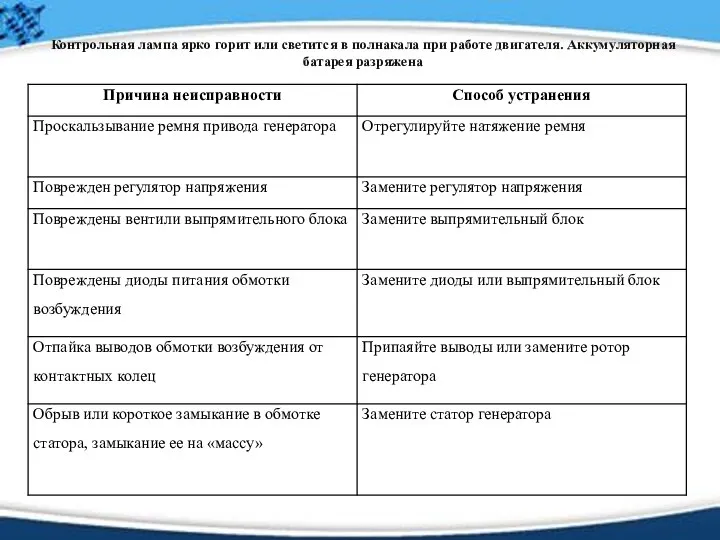 Контрольная лампа ярко горит или светится в полнакала при работе двигателя. Аккумуляторная батарея разряжена

| Причина неисправности | Способ устранения |
|---|---|
| Проскальзывание ремня привода генератора | Отрегулируйте натяжение ремня |
| Поврежден регулятор напряжения | Замените регулятор напряжения |
| Повреждены вентили выпрямительного блока | Замените выпрямительный блок |
| Повреждены диоды питания обмотки возбуждения | Замените диоды или выпрямительный блок |
| Отпайка выводов обмотки возбуждения от контактных колец | Припаяйте выводы или замените ротор генератора |
| Обрыв или короткое замыкание в обмотке статора, замыкание ее на «массу» | Замените статор генератора |